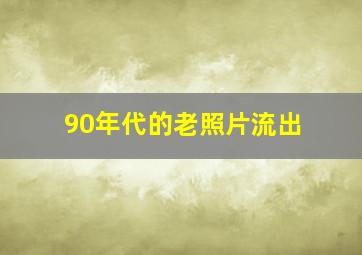 90年代的老照片流出